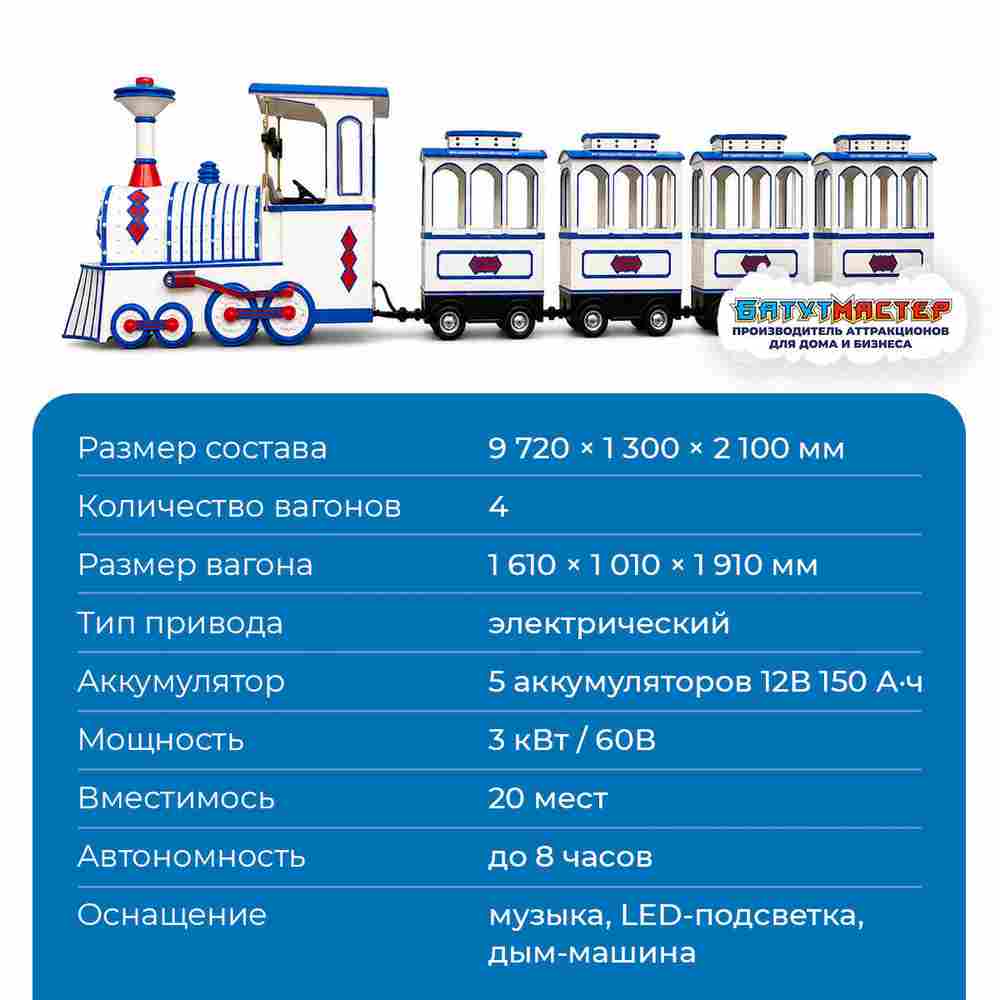 БАТУТМАСТЕР
ПРОИЗВОДИТЕЛЬ АТТРАКЦИОНОВ
ДЛЯ ДОМА И БИЗНЕСА

Размер состава
9 720 × 1 300 × 2 100 мм

Количество вагонов
4

Размер вагона
1 610 × 1 010 × 1 910 мм

Тип привода
электрический

Аккумулятор
5 аккумуляторов 12В 150 А·ч

Мощность
3 кВт / 60В

Вместимось
20 мест

Автономность
до 8 часов

Оснащение
музыка, LED-подсветка, дым-машина